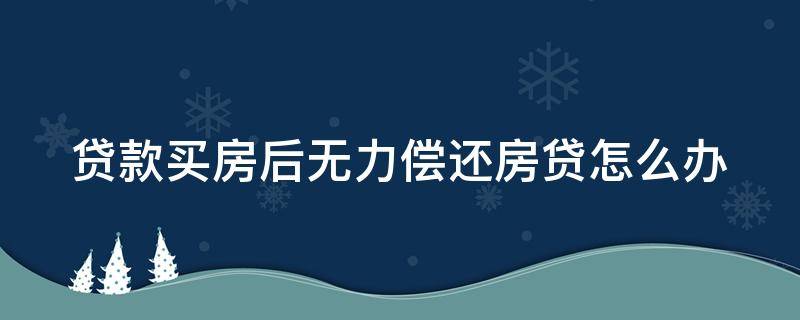 贷款买房后无力偿还房贷怎么办